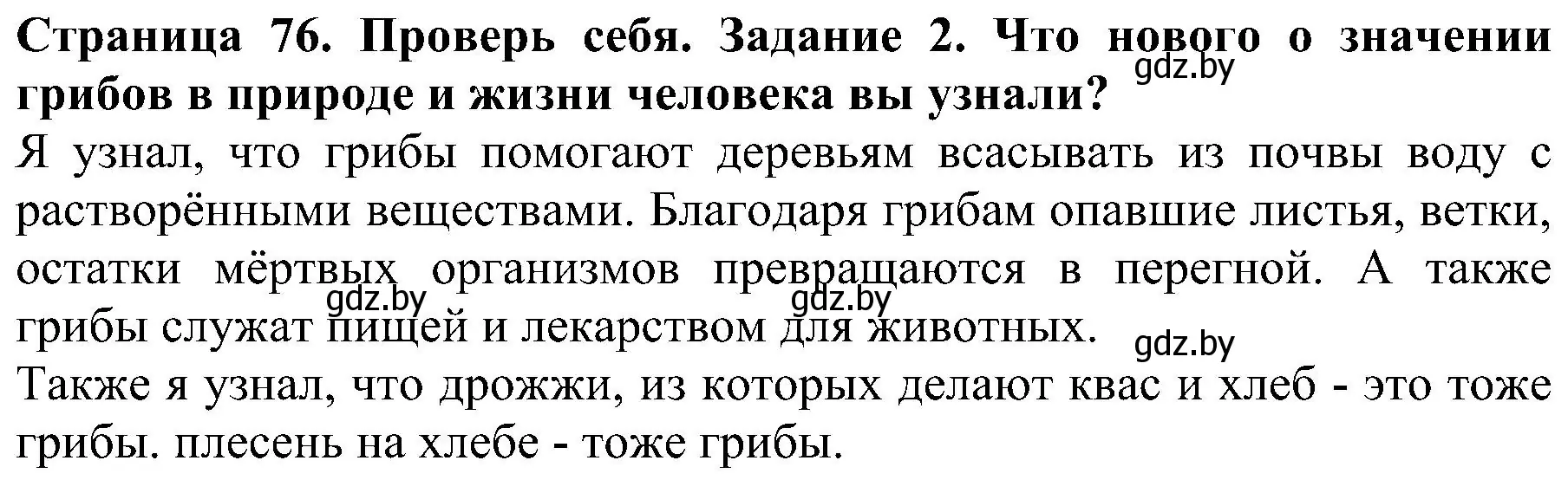 Страница 76. Проверь себя. Задание 2. Что нового о значении грибов в природе и жизни человека вы узнали?

gdz.by

Я узнал, что грибы помогают деревьям всасывать из почвы воду с растворёнными веществами. Благодаря грибам опавшие листья, ветки, остатки мёртвых организмов превращаются в перегной. А также грибы служат пищей и лекарством для животных.

gdz.by gdz.by gdz.by

Также я узнал, что дрожжи, из которых делают квас и хлеб - это тоже грибы. плесень на хлебе - тоже грибы.